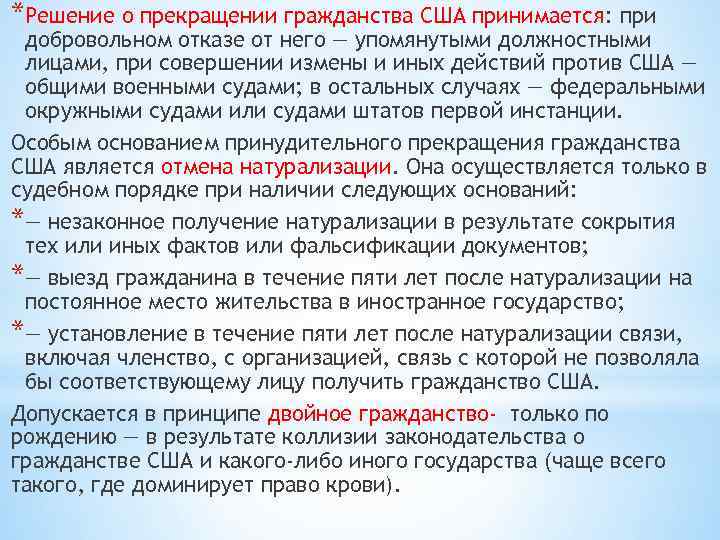 *Решение о прекращении гражданства США принимается: при добровольном отказе от него — упомянутыми должностными лицами, при совершении измены и иных действий против США — общими военными судами; в остальных случаях — федеральными окружными судами или судами штатов первой инстанции.

Особым основанием принудительного прекращения гражданства США является отмена натурализации. Она осуществляется только в судебном порядке при наличии следующих оснований:

*— незаконное получение натурализации в результате сокрытия тех или иных фактов или фальсификации документов;

*— выезд гражданина в течение пяти лет после натурализации на постоянное место жительства в иностранное государство;

*— установление в течение пяти лет после натурализации связи, включая членство, с организацией, связь с которой не позволяла бы соответствующему лицу получить гражданство США.

Допускается в принципе двойное гражданство- только по рождению — в результате коллизии законодательства о гражданстве США и какого-либо иного государства (чаще всего такого, где доминирует право крови).